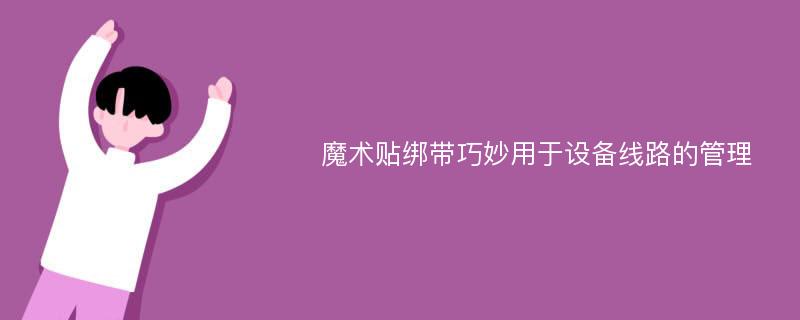 魔术贴绑带巧妙用于设备线路的管理